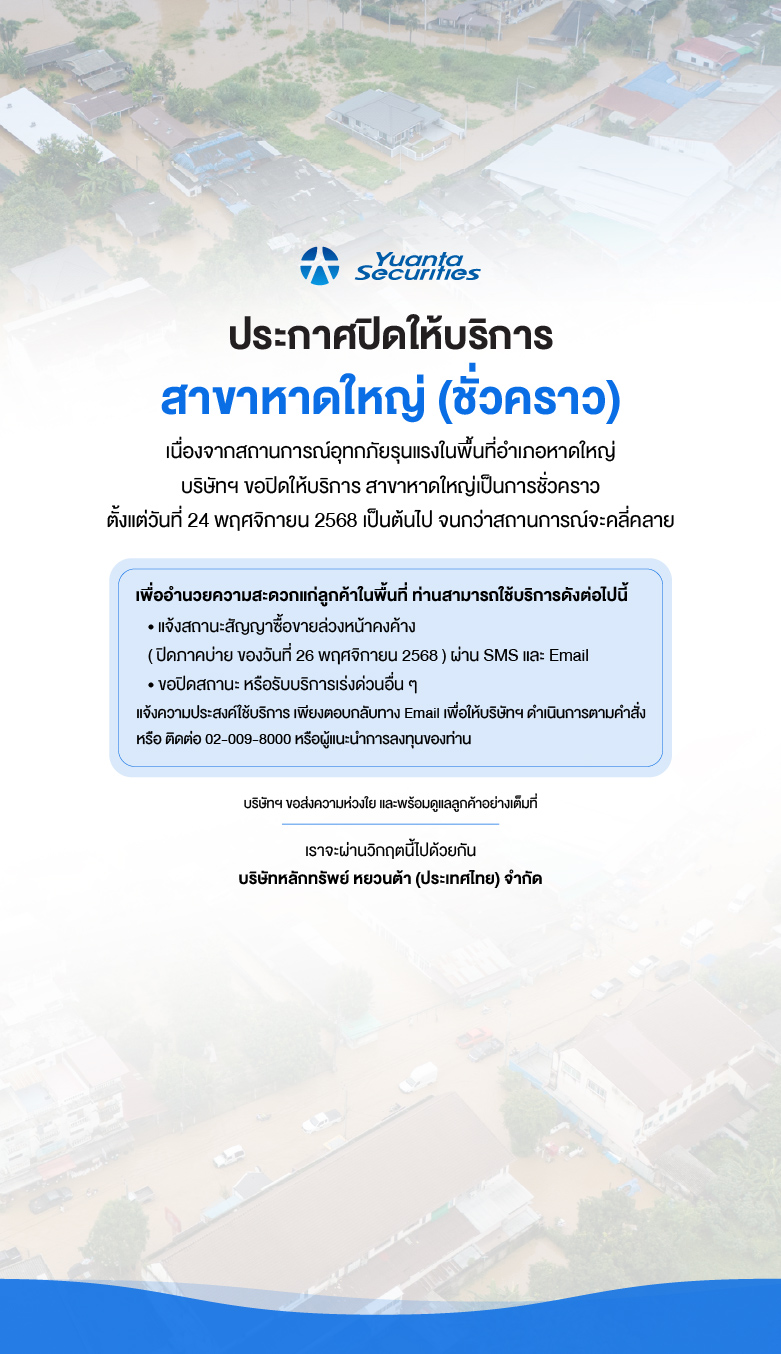 Yuanta Securities

ประกาศปิดให้บริการ
สาขาหาดใหญ่ (ชั่วคราว)

เนื่องจากสถานการณ์อุทกภัยรุนแรงในพื้นที่อำเภอหาดใหญ่ บริษัทฯ ขอปิดให้บริการ สาขาหาดใหญ่เป็นการชั่วคราว ตั้งแต่วันที่ 24 พฤศจิกายน 2568 เป็นต้นไป จนกว่าสถานการณ์จะคลี่คลาย

เพื่ออำนวยความสะดวกแก่ลูกค้าในพื้นที่ ท่านสามารถใช้บริการดังต่อไปนี้

• แจ้งสถานะสัญญาซื้อขายล่วงหน้าคงค้าง ( ปิดภาคบ่าย ของวันที่ 26 พฤศจิกายน 2568 ) ผ่าน SMS และ Email

• ขอปิดสถานะ หรือรับบริการเร่งด่วนอื่น ๆ

แจ้งความประสงค์ใช้บริการ เพียงตอบกลับทาง Email เพื่อให้บริษัทฯ ดำเนินการตามคำสั่ง หรือ ติดต่อ 02-009-8000 หรือผู้แนะนำการลงทุนของท่าน

บริษัทฯ ขอส่งความห่วงใย และพร้อมดูแลลูกค้าอย่างเต็มที่

เราจะผ่านวิกฤตนี้ไปด้วยกัน
บริษัทหลักทรัพย์ หยวนต้า (ประเทศไทย) จำกัด